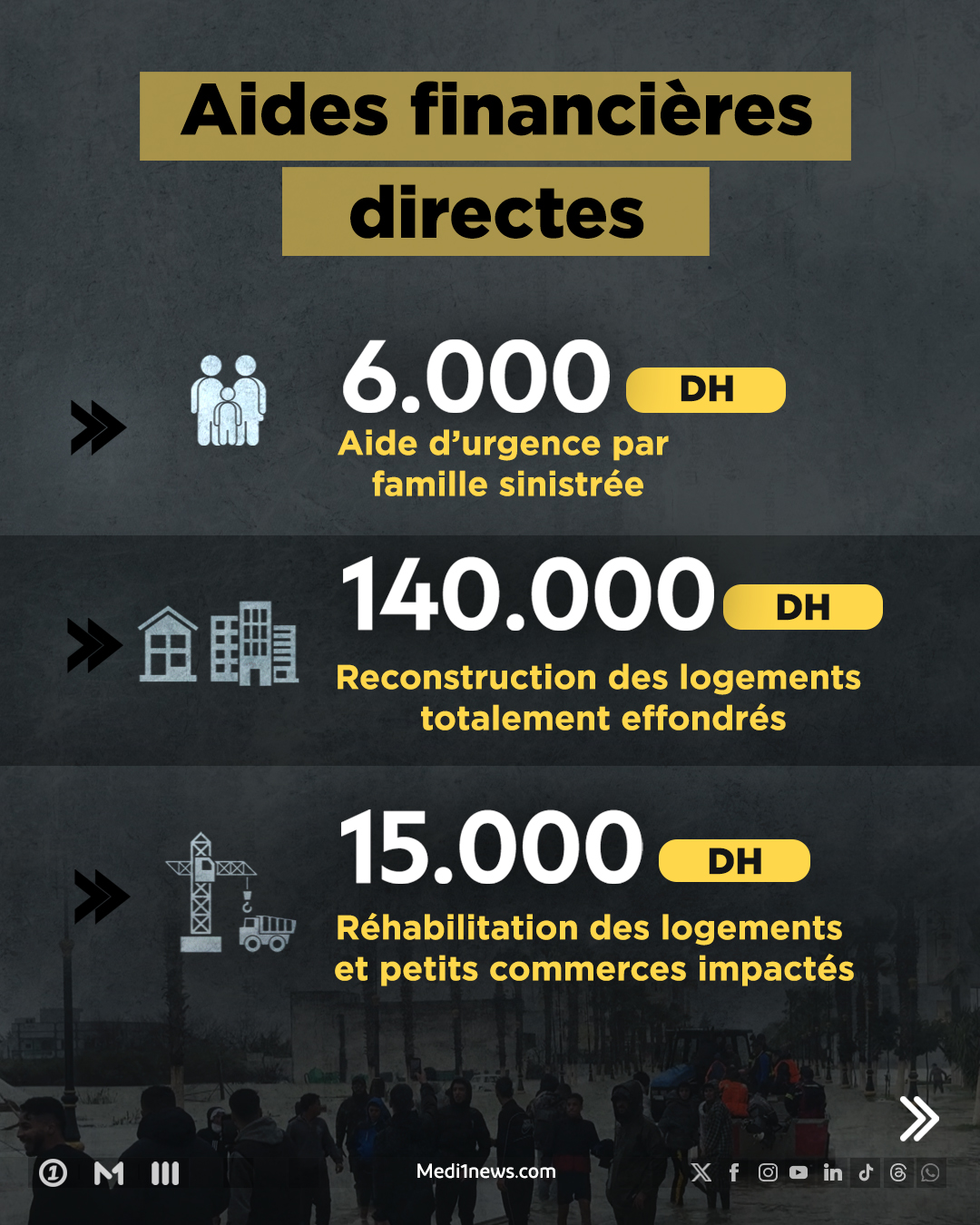 Aides financières directes

6.000 DH

Aide d'urgence par famille sinistrée

140.000 DH

Reconstruction des logements totalement effondrés

15.000 DH

Réhabilitation des logements et petits commerces impactés

Medi1news.com